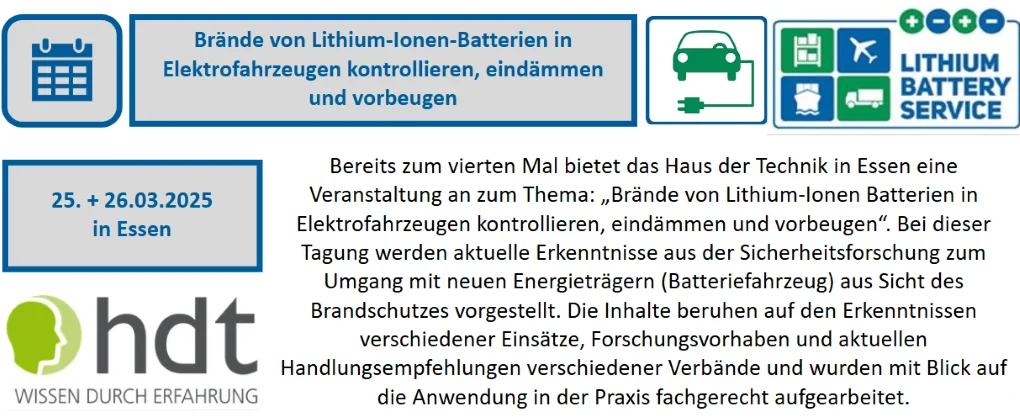 Brände von Lithium-Ionen-Batterien in Elektrofahrzeugen kontrollieren, eindämmen und vorbeugen

LITHIUM
BATTERY
SERVICE

25. + 26.03.2025
in Essen

hdt
WISSEN DURCH ERFAHRUNG

Bereits zum vierten Mal bietet das Haus der Technik in Essen eine Veranstaltung an zum Thema: „Brände von Lithium-Ionen Batterien in Elektrofahrzeugen kontrollieren, eindämmen und vorbeugen“. Bei dieser Tagung werden aktuelle Erkenntnisse aus der Sicherheitsforschung zum Umgang mit neuen Energieträgern (Batteriefahrzeug) aus Sicht des Brandschutzes vorgestellt. Die Inhalte beruhen auf den Erkenntnissen verschiedener Einsätze, Forschungsvorhaben und aktuellen Handlungsempfehlungen verschiedener Verbände und wurden mit Blick auf die Anwendung in der Praxis fachgerecht aufgearbeitet.